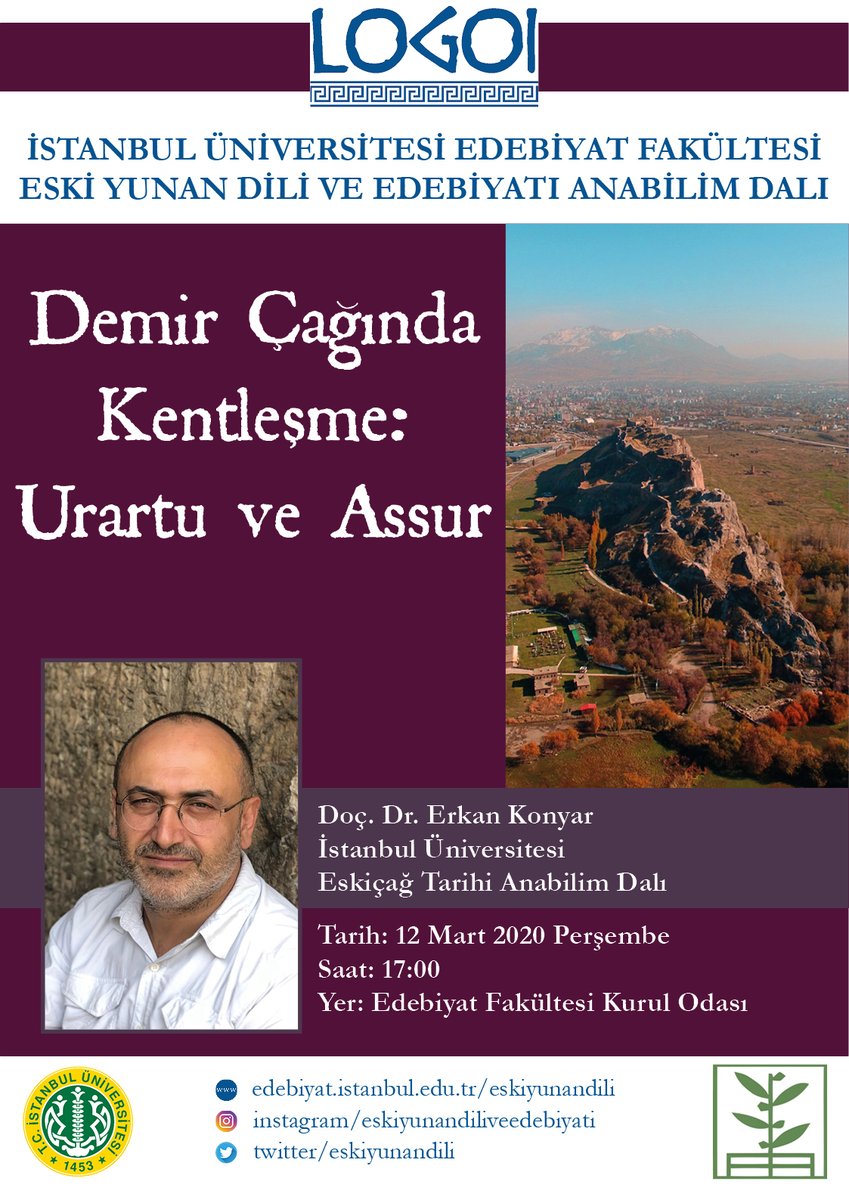 LOGOI

İSTANBUL ÜNİVERSİTESİ EDEBİYAT FAKÜLTESİ
ESKİ YUNAN DİLİ VE EDEBİYATI ANABİLİM DALI

Demir Çağında Kentleşme: Urartu ve Assur

Doç. Dr. Erkan Konyar
İstanbul Üniversitesi
Eskiçağ Tarihi Anabilim Dalı

Tarih: 12 Mart 2020 Perşembe
Saat: 17:00
Yer: Edebiyat Fakültesi Kurul Odası

T.C. İSTANBUL ÜNİVERSİTESİ 1453

www edebiyat.istanbul.edu.tr/eskiyunandili
instagram/eskiyunandiliveedebiyati
twitter/eskiyunandili